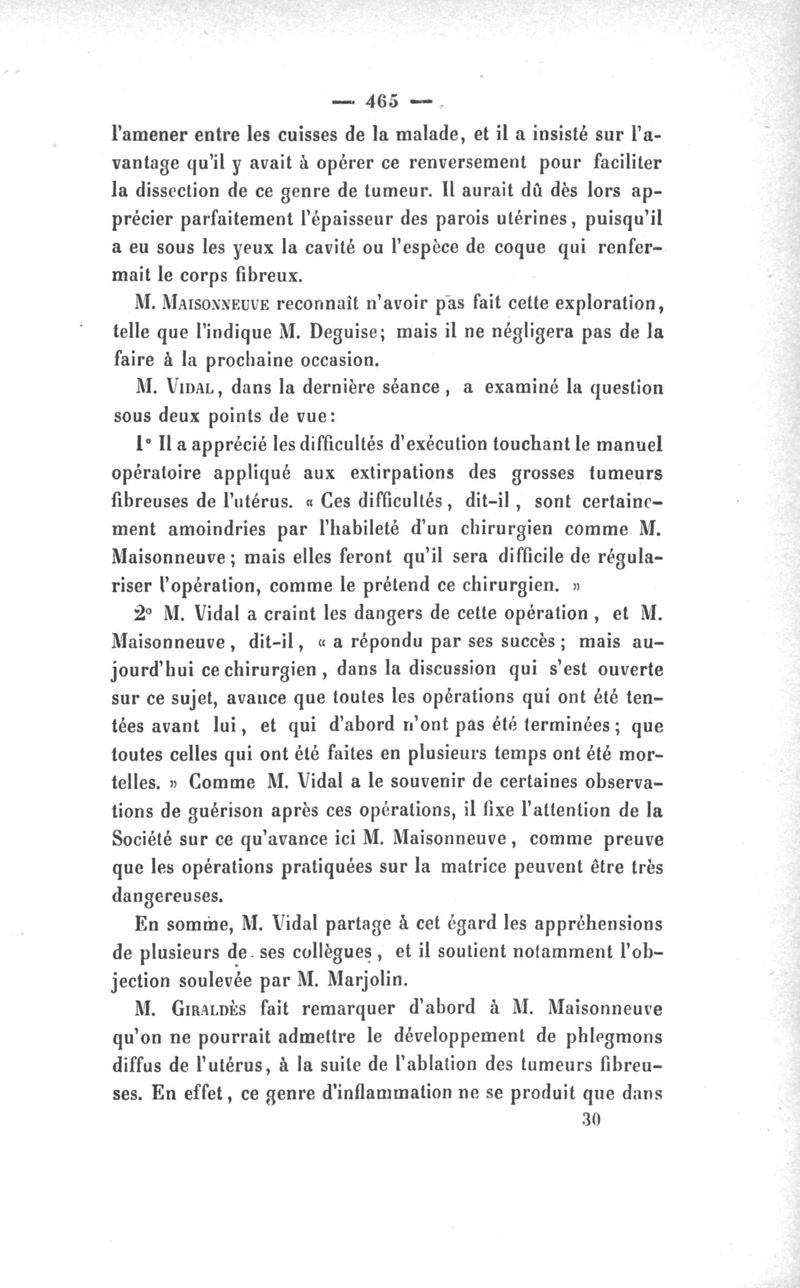 — 465 —

l'amener entre les cuisses de la malade, et il a insisté sur l'avantage qu'il y avait à opérer ce renversement pour faciliter la dissection de ce genre de tumeur. Il aurait dû dès lors apprécier parfaitement l'épaisseur des parois utérines, puisqu'il a eu sous les yeux la cavité ou l'espèce de coque qui renfermait le corps fibreux.

M. Maisonneuve reconnaît n'avoir pas fait cette exploration, telle que l'indique M. Deguise; mais il ne négligera pas de la faire à la prochaine occasion.

M. Vidal, dans la dernière séance, a examiné la question sous deux points de vue:

1° Il a apprécié les difficultés d'exécution touchant le manuel opératoire appliqué aux extirpations des grosses tumeurs fibreuses de l'utérus. « Ces difficultés, dit-il, sont certainement amoindries par l'habileté d'un chirurgien comme M. Maisonneuve; mais elles feront qu'il sera difficile de régulariser l'opération, comme le prétend ce chirurgien. »

2° M. Vidal a craint les dangers de cette opération, et M. Maisonneuve, dit-il, « a répondu par ses succès; mais aujourd'hui ce chirurgien, dans la discussion qui s'est ouverte sur ce sujet, avance que toutes les opérations qui ont été tentées avant lui, et qui d'abord n'ont pas été terminées; que toutes celles qui ont été faites en plusieurs temps ont été mortelles. » Comme M. Vidal a le souvenir de certaines observations de guérison après ces opérations, il fixe l'attention de la Société sur ce qu'avance ici M. Maisonneuve, comme preuve que les opérations pratiquées sur la matrice peuvent être très dangereuses.

En somme, M. Vidal partage à cet égard les appréhensions de plusieurs de ses collègues, et il soutient notamment l'objection soulevée par M. Marjolin.

M. Giraldès fait remarquer d'abord à M. Maisonneuve qu'on ne pourrait admettre le développement de phlegmons diffus de l'utérus, à la suite de l'ablation des tumeurs fibreuses. En effet, ce genre d'inflammation ne se produit que dans

30